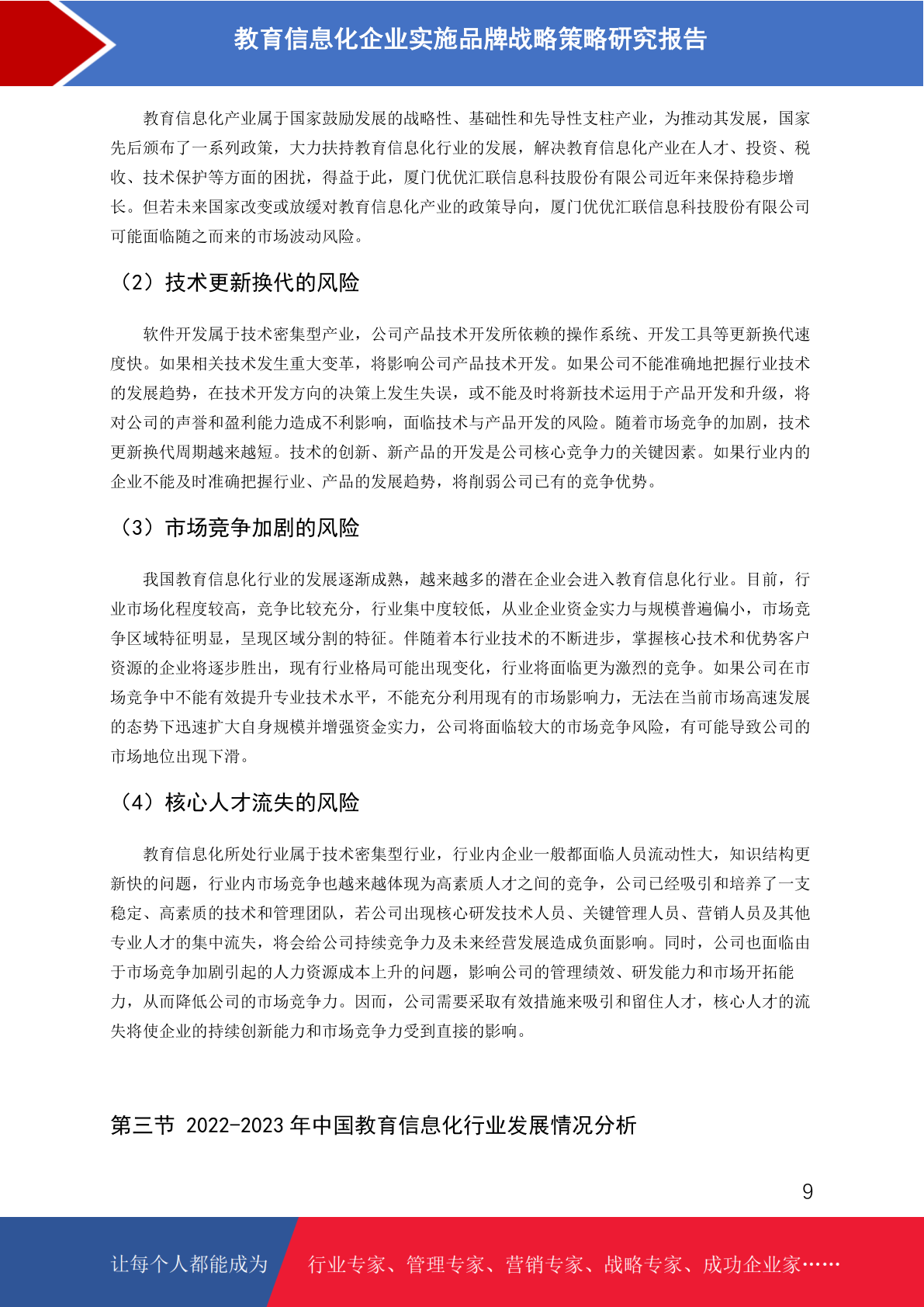 教育信息化企业实施品牌战略策略研究报告

教育信息化产业属于国家鼓励发展的战略性、基础性和先导性支柱产业，为推动其发展，国家先后颁布了一系列政策，大力扶持教育信息化行业的发展，解决教育信息化产业在人才、投资、税收、技术保护等方面的困扰，得益于此，厦门优优汇联信息科技股份有限公司近年来保持稳步增长。但若未来国家改变或放缓对教育信息化产业的政策导向，厦门优优汇联信息科技股份有限公司可能面临随之而来的市场波动风险。

（2）技术更新换代的风险

软件开发属于技术密集型产业，公司产品技术开发所依赖的操作系统、开发工具等更新换代速度快。如果相关技术发生重大变革，将影响公司产品技术开发。如果公司不能准确地把握行业技术的发展趋势，在技术开发方向的决策上发生失误，或不能及时将新技术运用于产品开发和升级，将对公司的声誉和盈利能力造成不利影响，面临技术与产品开发的风险。随着市场竞争的加剧，技术更新换代周期越来越短。技术的创新、新产品的开发是公司核心竞争力的关键因素。如果行业内的企业不能及时准确把握行业、产品的发展趋势，将削弱公司已有的竞争优势。

（3）市场竞争加剧的风险

我国教育信息化行业的发展逐渐成熟，越来越多的潜在企业会进入教育信息化行业。目前，行业市场化程度较高，竞争比较充分，行业集中度较低，从业企业资金实力与规模普遍偏小，市场竞争区域特征明显，呈现区域分割的特征。伴随着本行业技术的不断进步，掌握核心技术和优势客户资源的企业将逐步胜出，现有行业格局可能出现变化，行业将面临更为激烈的竞争。如果公司在市场竞争中不能有效提升专业技术水平，不能充分利用现有的市场影响力，无法在当前市场高速发展的态势下迅速扩大自身规模并增强资金实力，公司将面临较大的市场竞争风险，有可能导致公司的市场地位出现下滑。

（4）核心人才流失的风险

教育信息化所处行业属于技术密集型行业，行业内企业一般都面临人员流动性大，知识结构更新快的问题，行业内市场竞争也越来越体现为高素质人才之间的竞争，公司已经吸引和培养了一支稳定、高素质的技术和管理团队，若公司出现核心研发技术人员、关键管理人员、营销人员及其他专业人才的集中流失，将会给公司持续竞争力及未来经营发展造成负面影响。同时，公司也面临由于市场竞争加剧引起的人力资源成本上升的问题，影响公司的管理绩效、研发能力和市场开拓能力，从而降低公司的市场竞争力。因而，公司需要采取有效措施来吸引和留住人才，核心人才的流失将使企业的持续创新能力和市场竞争力受到直接的影响。

第三节 2022-2023 年中国教育信息化行业发展情况分析

9

让每个人都能成为 行业专家、管理专家、营销专家、战略专家、成功企业家……